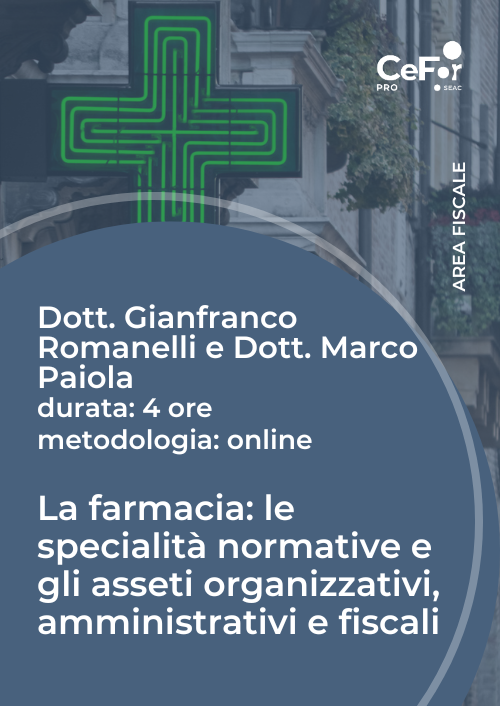 CeFor
PRO
SEAC

AREA FISCALE

Dott. Gianfranco Romanelli e Dott. Marco Paiola
durata: 4 ore
metodologia: online

La farmacia: le specialità normative e gli asseti organizzativi, amministrativi e fiscali